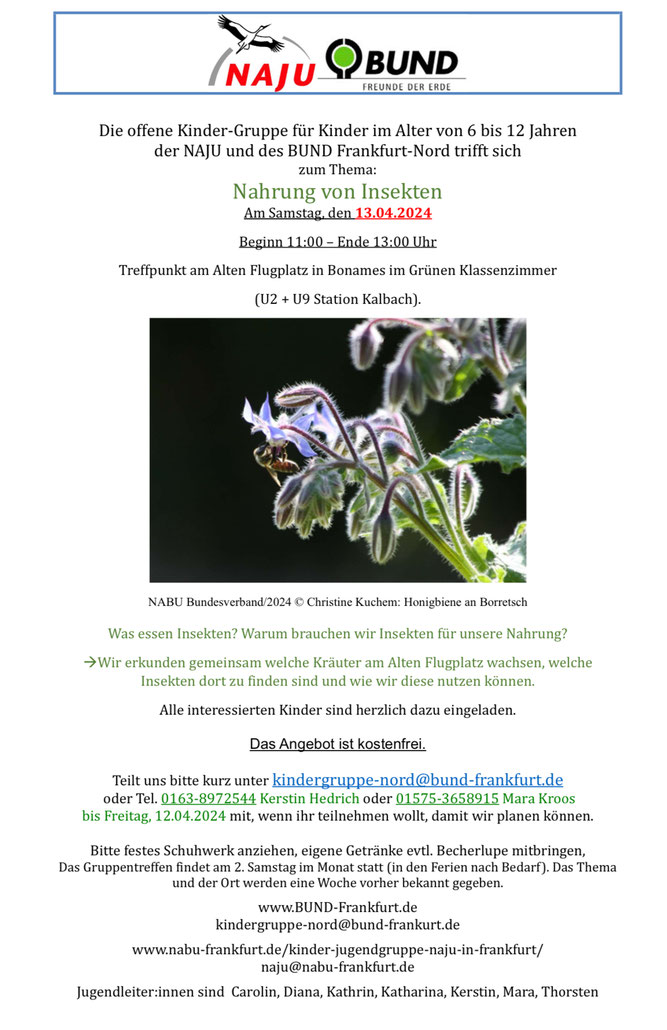 NAJU BUND FREUNDE DER ERDE

Die offene Kinder-Gruppe für Kinder im Alter von 6 bis 12 Jahren der NAJU und des BUND Frankfurt-Nord trifft sich zum Thema:

Nahrung von Insekten

Am Samstag, den 13.04.2024

Beginn 11:00 – Ende 13:00 Uhr

Treffpunkt am Alten Flugplatz in Bonames im Grünen Klassenzimmer

(U2 + U9 Station Kalbach).

NABU Bundesverband/2024 © Christine Kuchem: Honigbiene an Borretsch

Was essen Insekten? Warum brauchen wir Insekten für unsere Nahrung?

→Wir erkunden gemeinsam welche Kräuter am Alten Flugplatz wachsen, welche Insekten dort zu finden sind und wie wir diese nutzen können.

Alle interessierten Kinder sind herzlich dazu eingeladen.

Das Angebot ist kostenfrei.

Teilt uns bitte kurz unter kindergruppe-nord@bund-frankfurt.de oder Tel. 0163-8972544 Kerstin Hedrich oder 01575-3658915 Mara Kroos bis Freitag, 12.04.2024 mit, wenn ihr teilnehmen wollt, damit wir planen können.

Bitte festes Schuhwerk anziehen, eigene Getränke evtl. Becherlupe mitbringen, Das Gruppentreffen findet am 2. Samstag im Monat statt (in den Ferien nach Bedarf). Das Thema und der Ort werden eine Woche vorher bekannt gegeben.

www.BUND-Frankfurt.de
kindergruppe-nord@bund-frankurt.de

www.nabu-frankfurt.de/kinder-jugendgruppe-naju-in-frankfurt/
naju@nabu-frankfurt.de

Jugendleiter:innen sind Carolin, Diana, Kathrin, Katharina, Kerstin, Mara, Thorsten